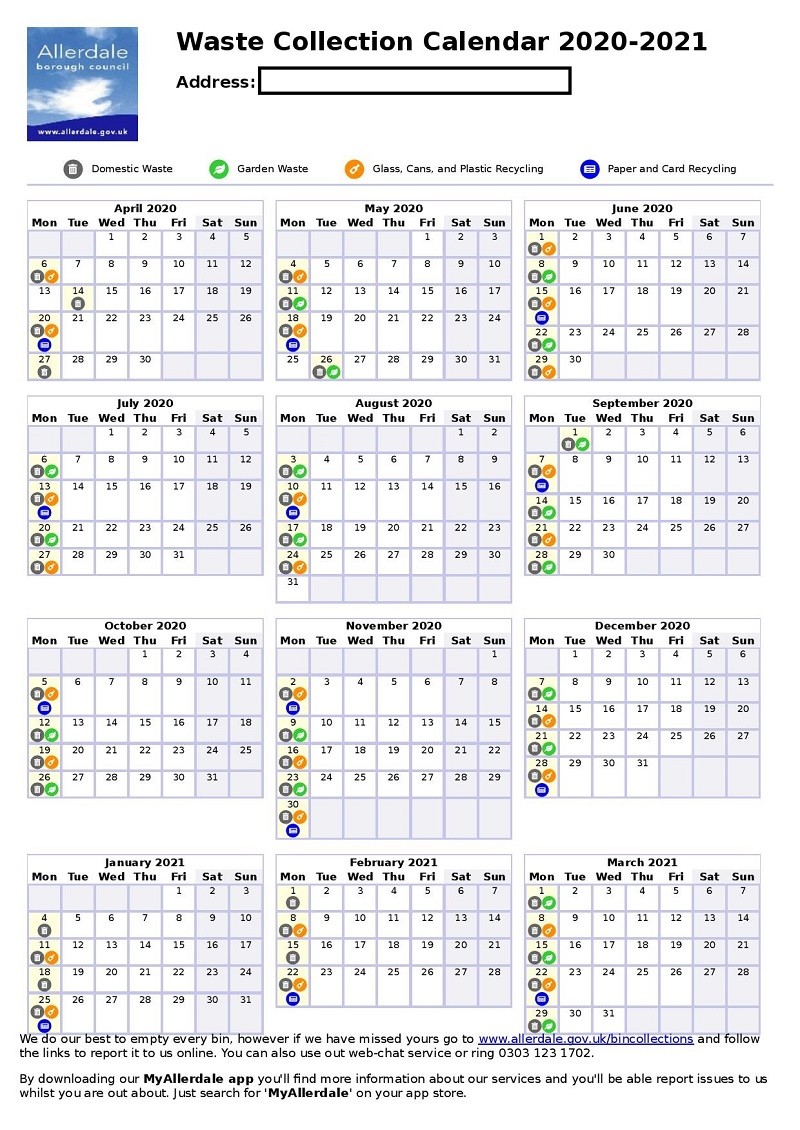 Allerdale
borough council
www.allerdale.gov.uk

Waste Collection Calendar 2020-2021

Address:

Domestic Waste   Garden Waste   Glass, Cans, and Plastic Recycling   Paper and Card Recycling

April 2020

| Mon | Tue | Wed | Thu | Fri | Sat | Sun |
|---|---|---|---|---|---|---|
| | | 1 | 2 | 3 | 4 | 5 |
| 6 | 7 | 8 | 9 | 10 | 11 | 12 |
| 13 | 14 | 15 | 16 | 17 | 18 | 19 |
| 20 | 21 | 22 | 23 | 24 | 25 | 26 |
| 27 | 28 | 29 | 30 | | | |

May 2020

| Mon | Tue | Wed | Thu | Fri | Sat | Sun |
|---|---|---|---|---|---|---|
| | | | | 1 | 2 | 3 |
| 4 | 5 | 6 | 7 | 8 | 9 | 10 |
| 11 | 12 | 13 | 14 | 15 | 16 | 17 |
| 18 | 19 | 20 | 21 | 22 | 23 | 24 |
| 25 | 26 | 27 | 28 | 29 | 30 | 31 |

June 2020

| Mon | Tue | Wed | Thu | Fri | Sat | Sun |
|---|---|---|---|---|---|---|
| 1 | 2 | 3 | 4 | 5 | 6 | 7 |
| 8 | 9 | 10 | 11 | 12 | 13 | 14 |
| 15 | 16 | 17 | 18 | 19 | 20 | 21 |
| 22 | 23 | 24 | 25 | 26 | 27 | 28 |
| 29 | 30 | | | | | |

July 2020

| Mon | Tue | Wed | Thu | Fri | Sat | Sun |
|---|---|---|---|---|---|---|
| | | 1 | 2 | 3 | 4 | 5 |
| 6 | 7 | 8 | 9 | 10 | 11 | 12 |
| 13 | 14 | 15 | 16 | 17 | 18 | 19 |
| 20 | 21 | 22 | 23 | 24 | 25 | 26 |
| 27 | 28 | 29 | 30 | 31 | | |

August 2020

| Mon | Tue | Wed | Thu | Fri | Sat | Sun |
|---|---|---|---|---|---|---|
| | | | | | 1 | 2 |
| 3 | 4 | 5 | 6 | 7 | 8 | 9 |
| 10 | 11 | 12 | 13 | 14 | 15 | 16 |
| 17 | 18 | 19 | 20 | 21 | 22 | 23 |
| 24 | 25 | 26 | 27 | 28 | 29 | 30 |
| 31 | | | | | | |

September 2020

| Mon | Tue | Wed | Thu | Fri | Sat | Sun |
|---|---|---|---|---|---|---|
| | 1 | 2 | 3 | 4 | 5 | 6 |
| 7 | 8 | 9 | 10 | 11 | 12 | 13 |
| 14 | 15 | 16 | 17 | 18 | 19 | 20 |
| 21 | 22 | 23 | 24 | 25 | 26 | 27 |
| 28 | 29 | 30 | | | | |

October 2020

| Mon | Tue | Wed | Thu | Fri | Sat | Sun |
|---|---|---|---|---|---|---|
| | | | 1 | 2 | 3 | 4 |
| 5 | 6 | 7 | 8 | 9 | 10 | 11 |
| 12 | 13 | 14 | 15 | 16 | 17 | 18 |
| 19 | 20 | 21 | 22 | 23 | 24 | 25 |
| 26 | 27 | 28 | 29 | 30 | 31 | |

November 2020

| Mon | Tue | Wed | Thu | Fri | Sat | Sun |
|---|---|---|---|---|---|---|
| | | | | | | 1 |
| 2 | 3 | 4 | 5 | 6 | 7 | 8 |
| 9 | 10 | 11 | 12 | 13 | 14 | 15 |
| 16 | 17 | 18 | 19 | 20 | 21 | 22 |
| 23 | 24 | 25 | 26 | 27 | 28 | 29 |
| 30 | | | | | | |

December 2020

| Mon | Tue | Wed | Thu | Fri | Sat | Sun |
|---|---|---|---|---|---|---|
| | 1 | 2 | 3 | 4 | 5 | 6 |
| 7 | 8 | 9 | 10 | 11 | 12 | 13 |
| 14 | 15 | 16 | 17 | 18 | 19 | 20 |
| 21 | 22 | 23 | 24 | 25 | 26 | 27 |
| 28 | 29 | 30 | 31 | | | |

January 2021

| Mon | Tue | Wed | Thu | Fri | Sat | Sun |
|---|---|---|---|---|---|---|
| | | | | 1 | 2 | 3 |
| 4 | 5 | 6 | 7 | 8 | 9 | 10 |
| 11 | 12 | 13 | 14 | 15 | 16 | 17 |
| 18 | 19 | 20 | 21 | 22 | 23 | 24 |
| 25 | 26 | 27 | 28 | 29 | 30 | 31 |

February 2021

| Mon | Tue | Wed | Thu | Fri | Sat | Sun |
|---|---|---|---|---|---|---|
| 1 | 2 | 3 | 4 | 5 | 6 | 7 |
| 8 | 9 | 10 | 11 | 12 | 13 | 14 |
| 15 | 16 | 17 | 18 | 19 | 20 | 21 |
| 22 | 23 | 24 | 25 | 26 | 27 | 28 |

March 2021

| Mon | Tue | Wed | Thu | Fri | Sat | Sun |
|---|---|---|---|---|---|---|
| 1 | 2 | 3 | 4 | 5 | 6 | 7 |
| 8 | 9 | 10 | 11 | 12 | 13 | 14 |
| 15 | 16 | 17 | 18 | 19 | 20 | 21 |
| 22 | 23 | 24 | 25 | 26 | 27 | 28 |
| 29 | 30 | 31 | | | | |

We do our best to empty every bin, however if we have missed yours go to www.allerdale.gov.uk/bincollections and follow the links to report it to us online. You can also use out web-chat service or ring 0303 123 1702.

By downloading our MyAllerdale app you'll find more information about our services and you'll be able report issues to us whilst you are out about. Just search for 'MyAllerdale' on your app store.